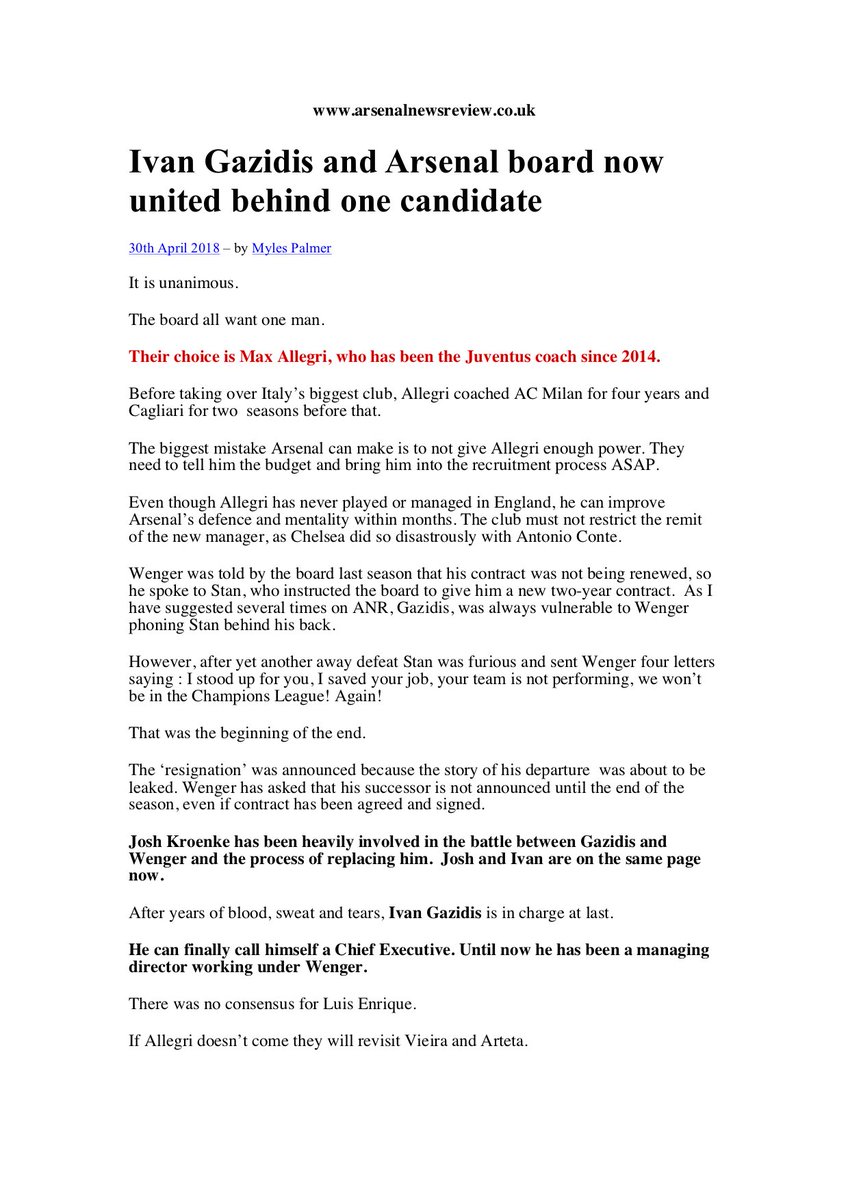 www.arsenalnewsreview.co.uk

Ivan Gazidis and Arsenal board now united behind one candidate

30th April 2018 – by Myles Palmer

It is unanimous.

The board all want one man.

Their choice is Max Allegri, who has been the Juventus coach since 2014.

Before taking over Italy's biggest club, Allegri coached AC Milan for four years and Cagliari for two seasons before that.

The biggest mistake Arsenal can make is to not give Allegri enough power. They need to tell him the budget and bring him into the recruitment process ASAP.

Even though Allegri has never played or managed in England, he can improve Arsenal's defence and mentality within months. The club must not restrict the remit of the new manager, as Chelsea did so disastrously with Antonio Conte.

Wenger was told by the board last season that his contract was not being renewed, so he spoke to Stan, who instructed the board to give him a new two-year contract. As I have suggested several times on ANR, Gazidis, was always vulnerable to Wenger phoning Stan behind his back.

However, after yet another away defeat Stan was furious and sent Wenger four letters saying : I stood up for you, I saved your job, your team is not performing, we won't be in the Champions League! Again!

That was the beginning of the end.

The 'resignation' was announced because the story of his departure was about to be leaked. Wenger has asked that his successor is not announced until the end of the season, even if contract has been agreed and signed.

Josh Kroenke has been heavily involved in the battle between Gazidis and Wenger and the process of replacing him. Josh and Ivan are on the same page now.

After years of blood, sweat and tears, Ivan Gazidis is in charge at last.

He can finally call himself a Chief Executive. Until now he has been a managing director working under Wenger.

There was no consensus for Luis Enrique.

If Allegri doesn't come they will revisit Vieira and Arteta.